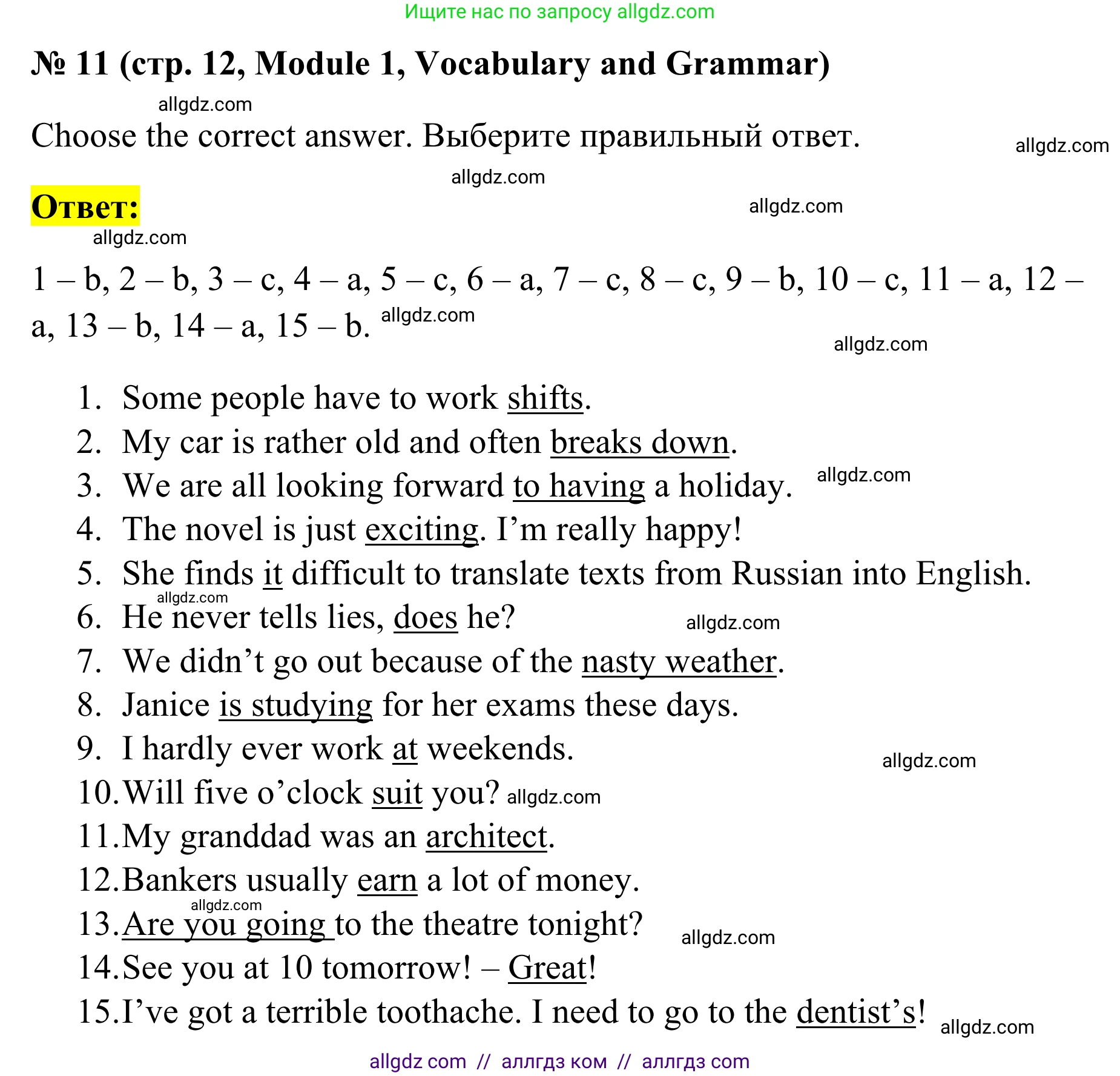 Ищите нас по запросу allgdz.com

№ 11 (стр. 12, Module 1, Vocabulary and Grammar)

allgdz.com

Choose the correct answer. Выберите правильный ответ.

allgdz.com

allgdz.com

Ответ:

allgdz.com

allgdz.com

1 – b, 2 – b, 3 – c, 4 – a, 5 – c, 6 – a, 7 – c, 8 – c, 9 – b, 10 – c, 11 – a, 12 – a, 13 – b, 14 – a, 15 – b. allgdz.com

allgdz.com

1. Some people have to work shifts.
2. My car is rather old and often breaks down.
3. We are all looking forward to having a holiday. allgdz.com
4. The novel is just exciting. I’m really happy!
5. She finds it difficult to translate texts from Russian into English.
allgdz.com
6. He never tells lies, does he? allgdz.com
7. We didn’t go out because of the nasty weather.
8. Janice is studying for her exams these days.
9. I hardly ever work at weekends. allgdz.com
10. Will five o’clock suit you? allgdz.com
11. My granddad was an architect.
12. Bankers usually earn a lot of money.
allgdz.com
13. Are you going to the theatre tonight? allgdz.com
14. See you at 10 tomorrow! – Great!
15. I’ve got a terrible toothache. I need to go to the dentist’s! allgdz.com

allgdz com // аллгдз ком // аллгдз com